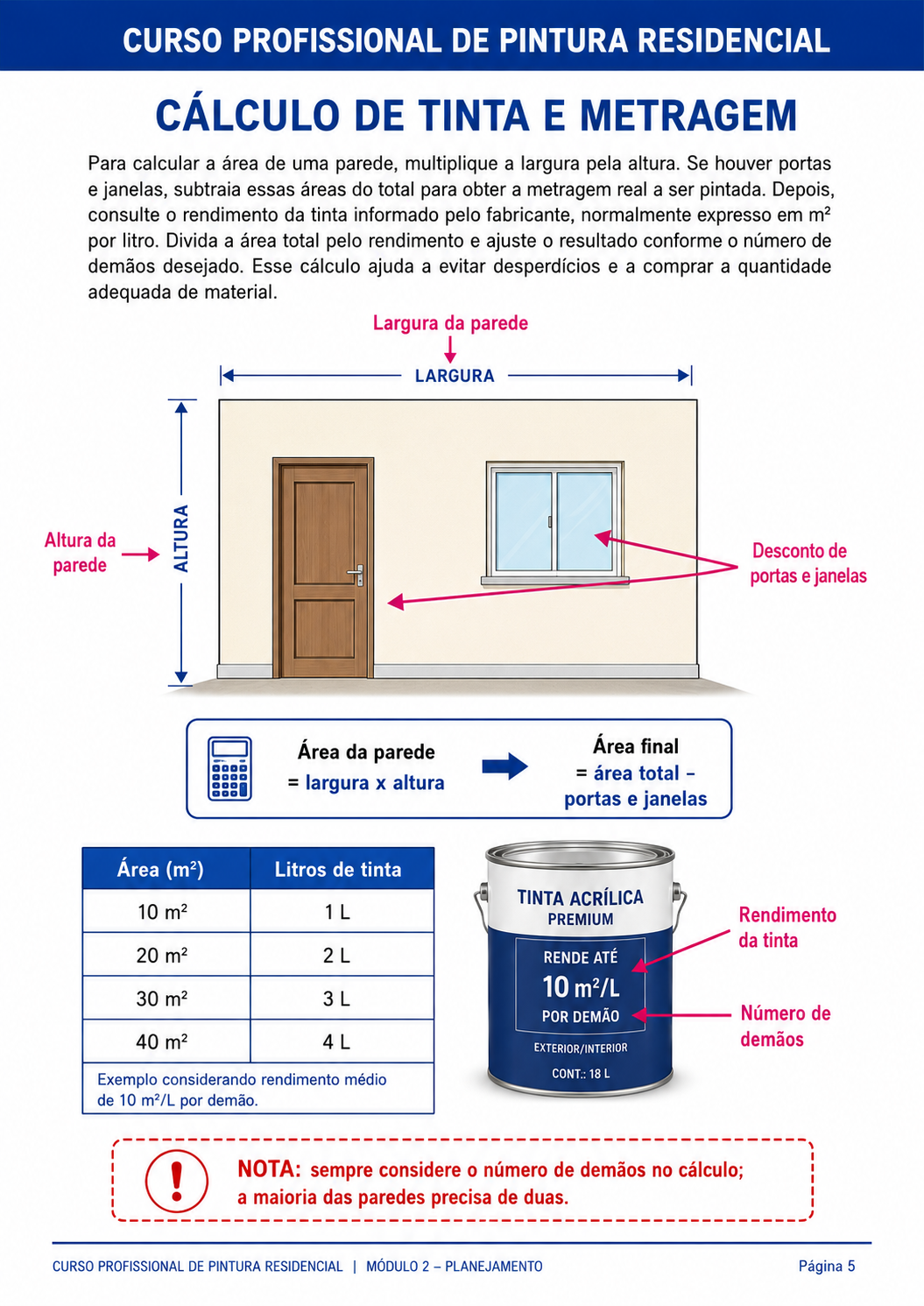 CURSO PROFISSIONAL DE PINTURA RESIDENCIAL

CÁLCULO DE TINTA E METRAGEM

Para calcular a área de uma parede, multiplique a largura pela altura. Se houver portas e janelas, subtraia essas áreas do total para obter a metragem real a ser pintada. Depois, consulte o rendimento da tinta informado pelo fabricante, normalmente expresso em m² por litro. Divida a área total pelo rendimento e ajuste o resultado conforme o número de demãos desejado. Esse cálculo ajuda a evitar desperdícios e a comprar a quantidade adequada de material.

Largura da parede

LARGURA

Altura da parede

ALTURA

Desconto de portas e janelas

Área da parede
= largura x altura

Área final
= área total – portas e janelas

| Área (m²) | Litros de tinta |
|---|---|
| 10 m² | 1 L |
| 20 m² | 2 L |
| 30 m² | 3 L |
| 40 m² | 4 L |

Exemplo considerando rendimento médio de 10 m²/L por demão.

TINTA ACRÍLICA
PREMIUM
RENDE ATÉ
10 m²/L
POR DEMÃO
EXTERIOR/INTERIOR
CONT.: 18 L

Rendimento da tinta

Número de demãos

NOTA: sempre considere o número de demãos no cálculo; a maioria das paredes precisa de duas.

CURSO PROFISSIONAL DE PINTURA RESIDENCIAL | MÓDULO 2 – PLANEJAMENTO

Página 5